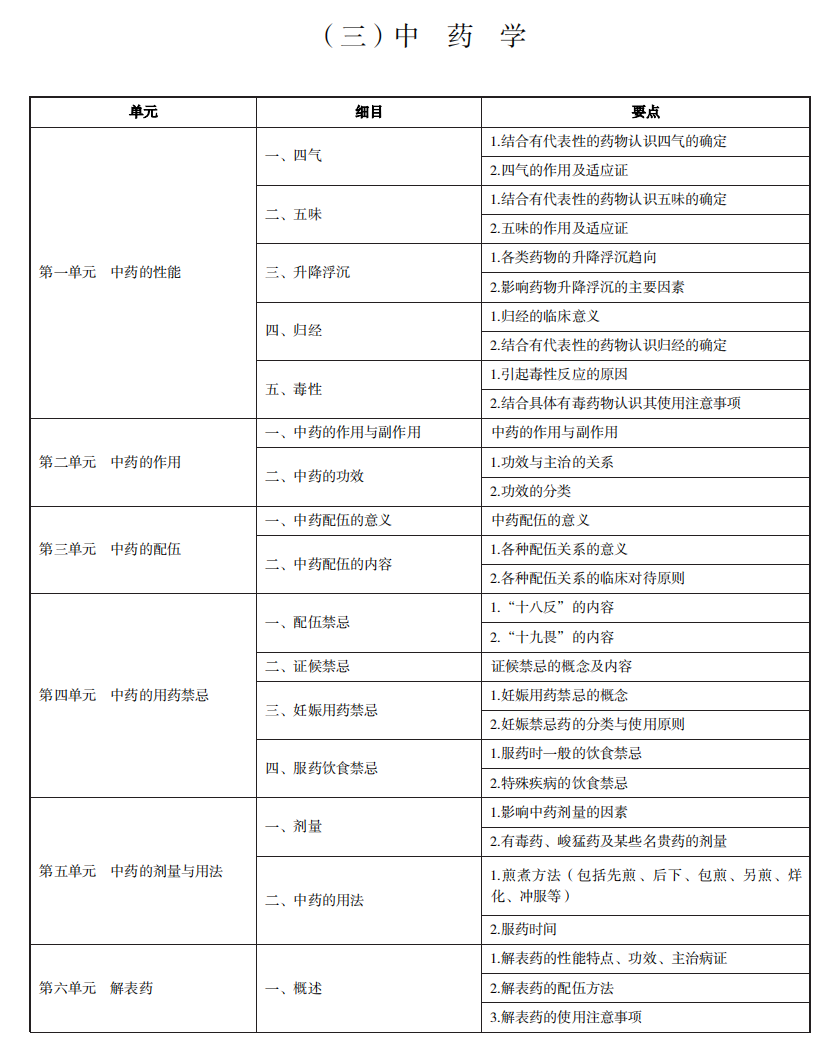 （三）中 药 学

| 单元 | 细目 | 要点 |
|---|---|---|
| 第一单元　中药的性能 | 一、四气 | 1.结合有代表性的药物认识四气的确定 |
| | | 2.四气的作用及适应证 |
| | 二、五味 | 1.结合有代表性的药物认识五味的确定 |
| | | 2.五味的作用及适应证 |
| | 三、升降浮沉 | 1.各类药物的升降浮沉趋向 |
| | | 2.影响药物升降浮沉的主要因素 |
| | 四、归经 | 1.归经的临床意义 |
| | | 2.结合有代表性的药物认识归经的确定 |
| | 五、毒性 | 1.引起毒性反应的原因 |
| | | 2.结合具体有毒药物认识其使用注意事项 |
| 第二单元　中药的作用 | 一、中药的作用与副作用 | 中药的作用与副作用 |
| | 二、中药的功效 | 1.功效与主治的关系 |
| | | 2.功效的分类 |
| 第三单元　中药的配伍 | 一、中药配伍的意义 | 中药配伍的意义 |
| | 二、中药配伍的内容 | 1.各种配伍关系的意义 |
| | | 2.各种配伍关系的临床对待原则 |
| 第四单元　中药的用药禁忌 | 一、配伍禁忌 | 1.“十八反”的内容 |
| | | 2.“十九畏”的内容 |
| | 二、证候禁忌 | 证候禁忌的概念及内容 |
| | 三、妊娠用药禁忌 | 1.妊娠用药禁忌的概念 |
| | | 2.妊娠禁忌药的分类与使用原则 |
| | 四、服药饮食禁忌 | 1.服药时一般的饮食禁忌 |
| | | 2.特殊疾病的饮食禁忌 |
| 第五单元　中药的剂量与用法 | 一、剂量 | 1.影响中药剂量的因素 |
| | | 2.有毒药、峻猛药及某些名贵药的剂量 |
| | 二、中药的用法 | 1.煎煮方法（包括先煎、后下、包煎、另煎、烊化、冲服等） |
| | | 2.服药时间 |
| 第六单元　解表药 | 一、概述 | 1.解表药的性能特点、功效、主治病证 |
| | | 2.解表药的配伍方法 |
| | | 3.解表药的使用注意事项 |